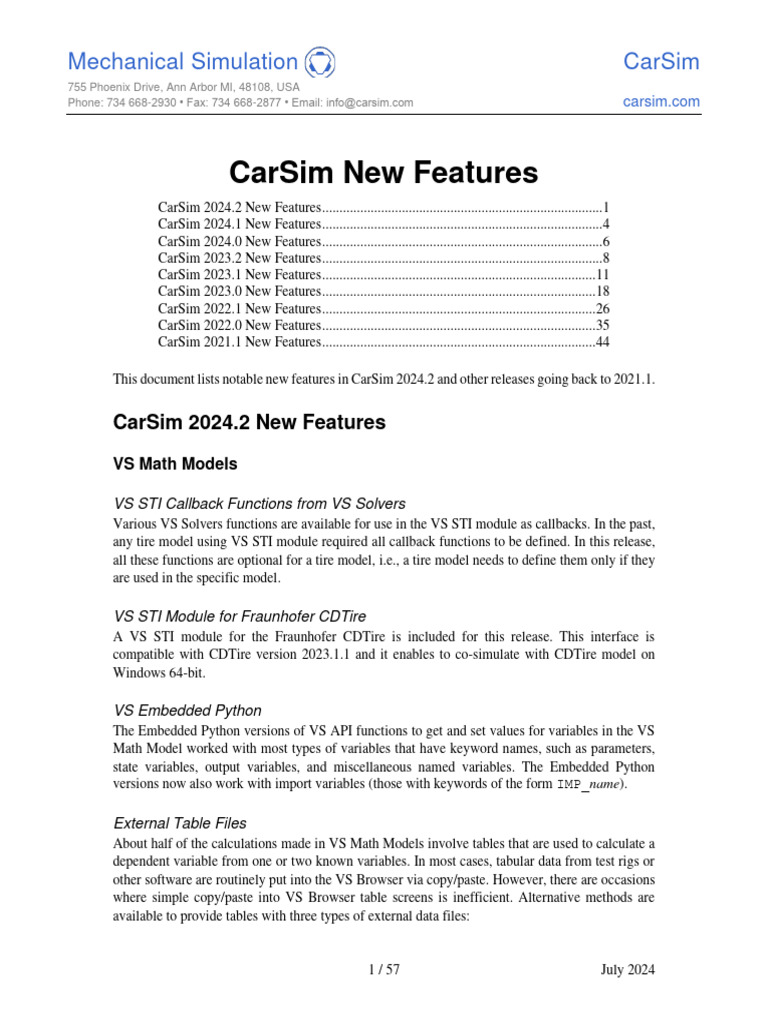 Mechanical Simulation

CarSim

755 Phoenix Drive, Ann Arbor MI, 48108, USA
Phone: 734 668-2930 • Fax: 734 668-2877 • Email: info@carsim.com

carsim.com

CarSim New Features

CarSim 2024.2 New Features................................................................................1
CarSim 2024.1 New Features................................................................................4
CarSim 2024.0 New Features................................................................................6
CarSim 2023.2 New Features................................................................................8
CarSim 2023.1 New Features..............................................................................11
CarSim 2023.0 New Features..............................................................................18
CarSim 2022.1 New Features..............................................................................26
CarSim 2022.0 New Features..............................................................................35
CarSim 2021.1 New Features..............................................................................44

This document lists notable new features in CarSim 2024.2 and other releases going back to 2021.1.

CarSim 2024.2 New Features

VS Math Models

VS STI Callback Functions from VS Solvers

Various VS Solvers functions are available for use in the VS STI module as callbacks. In the past, any tire model using VS STI module required all callback functions to be defined. In this release, all these functions are optional for a tire model, i.e., a tire model needs to define them only if they are used in the specific model.

VS STI Module for Fraunhofer CDTire

A VS STI module for the Fraunhofer CDTire is included for this release. This interface is compatible with CDTire version 2023.1.1 and it enables to co-simulate with CDTire model on Windows 64-bit.

VS Embedded Python

The Embedded Python versions of VS API functions to get and set values for variables in the VS Math Model worked with most types of variables that have keyword names, such as parameters, state variables, output variables, and miscellaneous named variables. The Embedded Python versions now also work with import variables (those with keywords of the form IMP_name).

External Table Files

About half of the calculations made in VS Math Models involve tables that are used to calculate a dependent variable from one or two known variables. In most cases, tabular data from test rigs or other software are routinely put into the VS Browser via copy/paste. However, there are occasions where simple copy/paste into VS Browser table screens is inefficient. Alternative methods are available to provide tables with three types of external data files:

1 / 57

July 2024